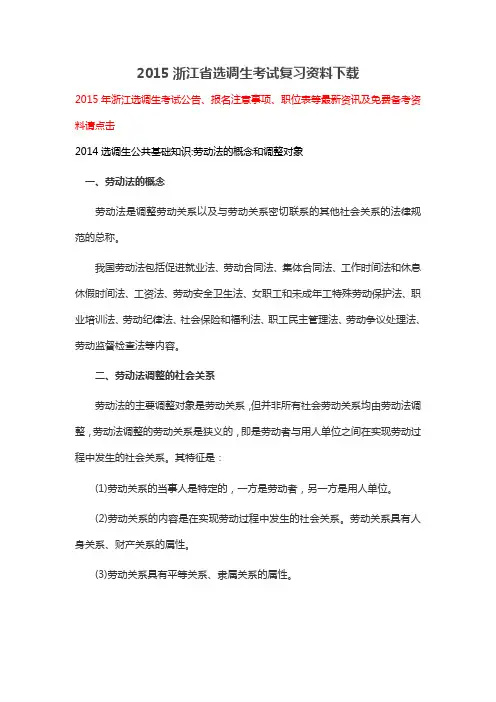 2015 浙江省选调生考试复习资料下载

2015 年浙江选调生考试公告、报名注意事项、职位表等最新资讯及免费备考资料请点击

2014 选调生公共基础知识:劳动法的概念和调整对象

一、劳动法的概念

劳动法是调整劳动关系以及与劳动关系密切联系的其他社会关系的法律规范的总称。

我国劳动法包括促进就业法、劳动合同法、集体合同法、工作时间法和休息休假时间法、工资法、劳动安全卫生法、女职工和未成年工特殊劳动保护法、职业培训法、劳动纪律法、社会保险和福利法、职工民主管理法、劳动争议处理法、劳动监督检查法等内容。

二、劳动法调整的社会关系

劳动法的主要调整对象是劳动关系,但并非所有社会劳动关系均由劳动法调整,劳动法调整的劳动关系是狭义的,即是劳动者与用人单位之间在实现劳动过程中发生的社会关系。其特征是:

(1)劳动关系的当事人是特定的,一方是劳动者,另一方是用人单位。

(2)劳动关系的内容是在实现劳动过程中发生的社会关系。劳动关系具有人身关系、财产关系的属性。

(3)劳动关系具有平等关系、隶属关系的属性。